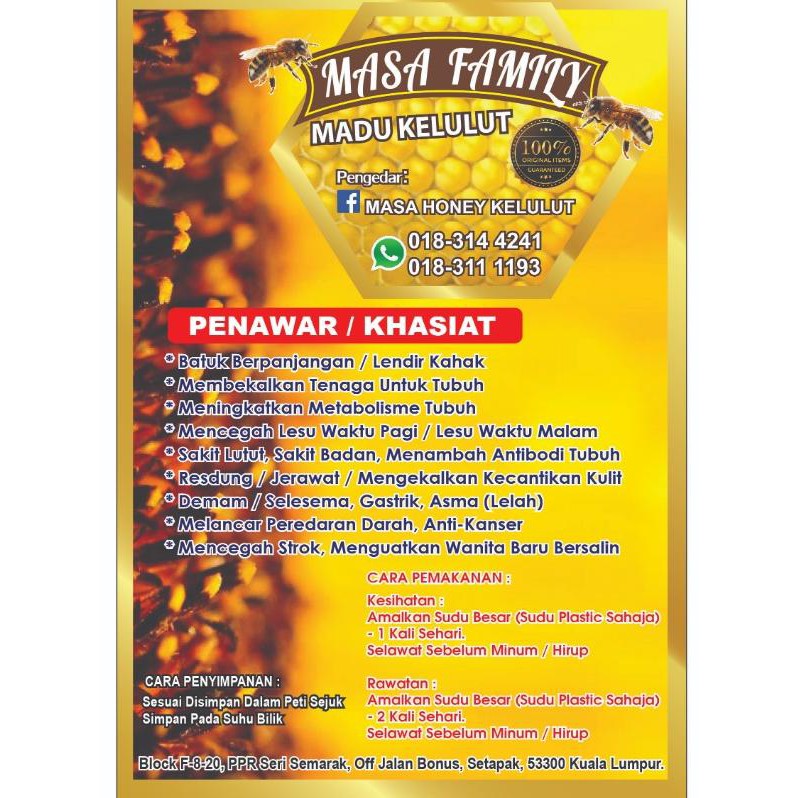 MASA FAMILY
MADU KELULUT

100% ORIGINAL ITEMS GUARANTEED

Pengedar:
MASA HONEY KELULUT
018-314 4241
018-311 1193

PENAWAR / KHASIAT

* Batuk Berpanjangan / Lendir Kahak
* Membekalkan Tenaga Untuk Tubuh
* Meningkatkan Metabolisme Tubuh
* Mencegah Lesu Waktu Pagi / Lesu Waktu Malam
* Sakit Lutut, Sakit Badan, Menambah Antibodi Tubuh
* Resdung / Jerawat / Mengekalkan Kecantikan Kulit
* Demam / Selesema, Gastrik, Asma (Lelah)
* Melancar Peredaran Darah, Anti-Kanser
* Mencegah Strok, Menguatkan Wanita Baru Bersalin

CARA PEMAKANAN :

Kesihatan :
Amalkan Sudu Besar (Sudu Plastic Sahaja) - 1 Kali Sehari.
Selawat Sebelum Minum / Hirup

Rawatan :
Amalkan Sudu Besar (Sudu Plastic Sahaja) - 2 Kali Sehari.
Selawat Sebelum Minum / Hirup

CARA PENYIMPANAN :
Sesuai Disimpan Dalam Peti Sejuk
Simpan Pada Suhu Bilik

Block F-8-20, PPR Seri Semarak, Off Jalan Bonus, Setapak, 53300 Kuala Lumpur.